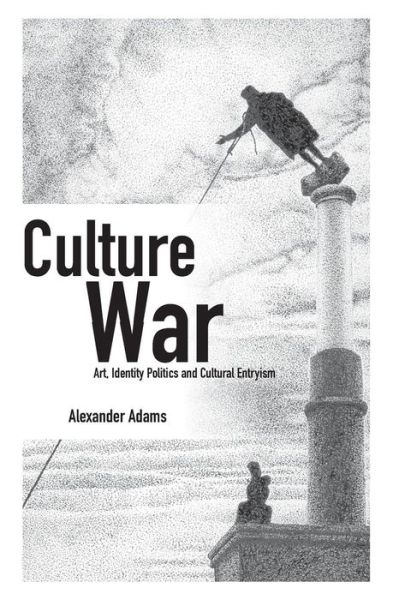 Culture War

Art, Identity Politics and Cultural Entryism

Alexander Adams